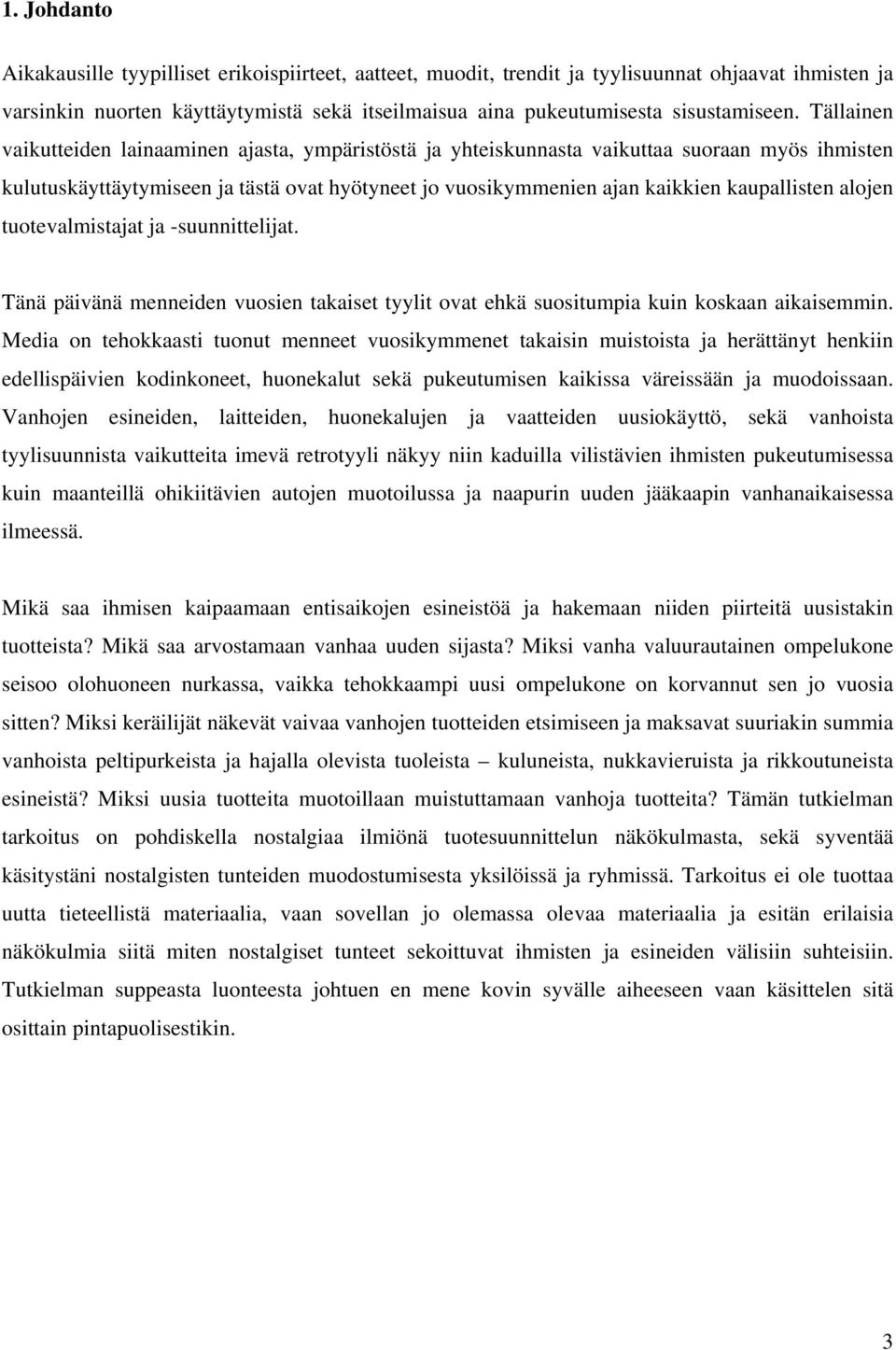 1. Johdanto

Aikakausille tyypilliset erikoispiirteet, aatteet, muodit, trendit ja tyylisuunnat ohjaavat ihmisten ja varsinkin nuorten käyttäytymistä sekä itseilmaisua aina pukeutumisesta sisustamiseen. Tällainen vaikutteiden lainaaminen ajasta, ympäristöstä ja yhteiskunnasta vaikuttaa suoraan myös ihmisten kulutuskäyttäytymiseen ja tästä ovat hyötyneet jo vuosikymmenien ajan kaikkien kaupallisten alojen tuotevalmistajat ja -suunnittelijat.

Tänä päivänä menneiden vuosien takaiset tyylit ovat ehkä suositumpia kuin koskaan aikaisemmin. Media on tehokkaasti tuonut menneet vuosikymmenet takaisin muistoista ja herättänyt henkiin edellispäivien kodinkoneet, huonekalut sekä pukeutumisen kaikissa väreissään ja muodoissaan. Vanhojen esineiden, laitteiden, huonekalujen ja vaatteiden uusiokäyttö, sekä vanhoista tyylisuunnista vaikutteita imevä retrotyyli näkyy niin kaduilla vilistävien ihmisten pukeutumisessa kuin maanteillä ohikiitävien autojen muotoilussa ja naapurin uuden jääkaapin vanhanaikaisessa ilmeessä.

Mikä saa ihmisen kaipaamaan entisaikojen esineistöä ja hakemaan niiden piirteitä uusistakin tuotteista? Mikä saa arvostamaan vanhaa uuden sijasta? Miksi vanha valuurautainen ompelukone seisoo olohuoneen nurkassa, vaikka tehokkaampi uusi ompelukone on korvannut sen jo vuosia sitten? Miksi keräilijät näkevät vaivaa vanhojen tuotteiden etsimiseen ja maksavat suuriakin summia vanhoista peltipurkeista ja hajalla olevista tuoleista – kuluneista, nukkavieruista ja rikkoutuneista esineistä? Miksi uusia tuotteita muotoillaan muistuttamaan vanhoja tuotteita? Tämän tutkielman tarkoitus on pohdiskella nostalgiaa ilmiönä tuotesuunnittelun näkökulmasta, sekä syventää käsitystäni nostalgisten tunteiden muodostumisesta yksilöissä ja ryhmissä. Tarkoitus ei ole tuottaa uutta tieteellistä materiaalia, vaan sovellan jo olemassa olevaa materiaalia ja esitän erilaisia näkökulmia siitä miten nostalgiset tunteet sekoittuvat ihmisten ja esineiden välisiin suhteisiin. Tutkielman suppeasta luonteesta johtuen en mene kovin syvälle aiheeseen vaan käsittelen sitä osittain pintapuolisestikin.

3